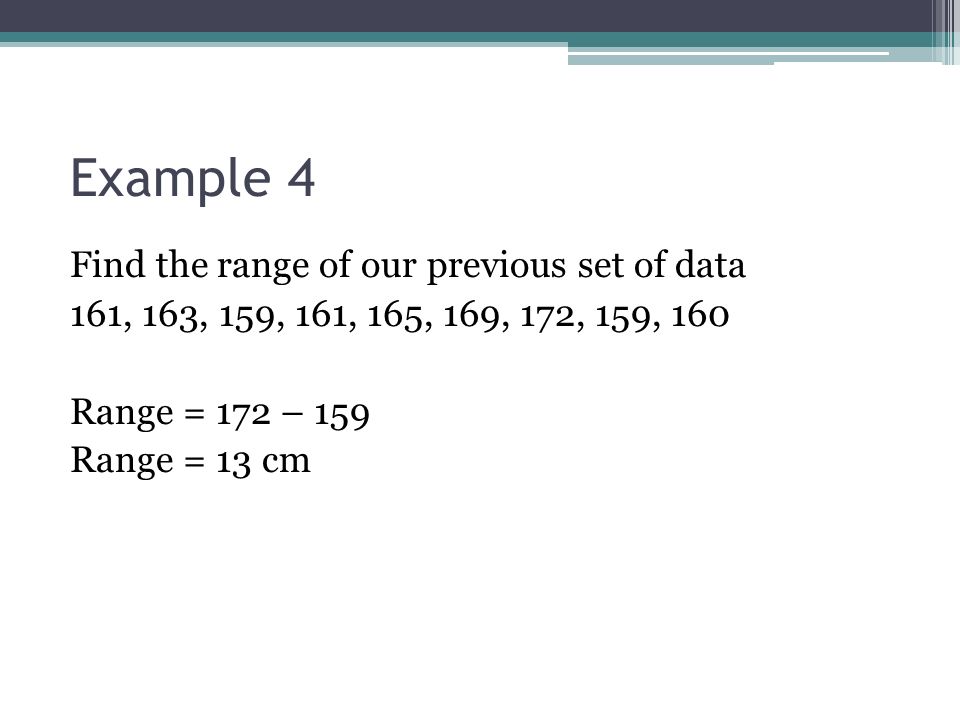 Example 4

Find the range of our previous set of data
161, 163, 159, 161, 165, 169, 172, 159, 160

Range = 172 – 159
Range = 13 cm